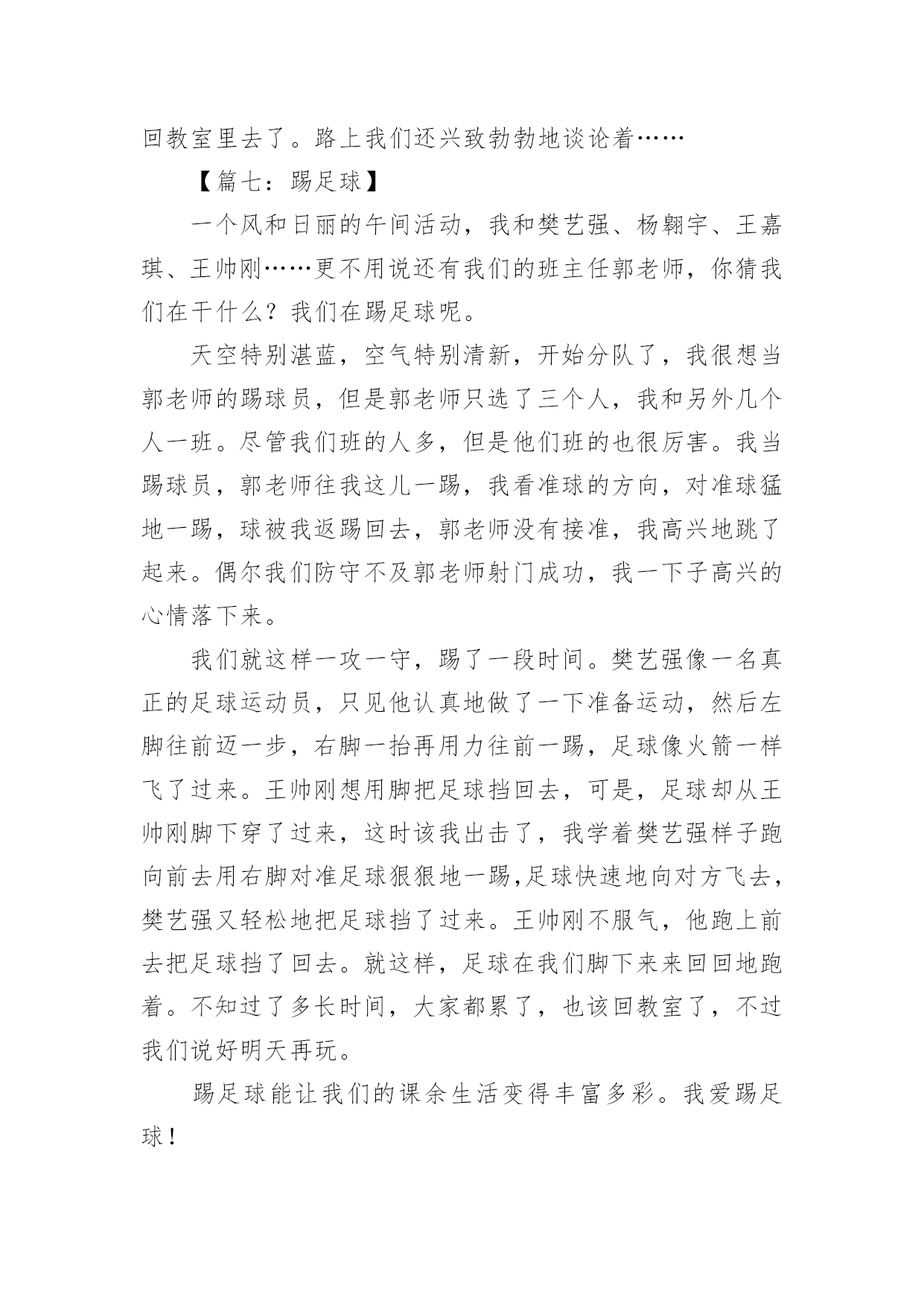 回教室里去了。路上我们还兴致勃勃地谈论着……

【篇七：踢足球】

一个风和日丽的午间活动，我和樊艺强、杨翱宇、王嘉琪、王帅刚……更不用说还有我们的班主任郭老师，你猜我们在干什么？我们在踢足球呢。

天空特别湛蓝，空气特别清新，开始分队了，我很想当郭老师的踢球员，但是郭老师只选了三个人，我和另外几个人一班。尽管我们班的人多，但是他们班的也很厉害。我当踢球员，郭老师往我这儿一踢，我看准球的方向，对准球猛地一踢，球被我返踢回去，郭老师没有接准，我高兴地跳了起来。偶尔我们防守不及郭老师射门成功，我一下子高兴的心情落下来。

我们就这样一攻一守，踢了一段时间。樊艺强像一名真正的足球运动员，只见他认真地做了一下准备运动，然后左脚往前迈一步，右脚一抬再用力往前一踢，足球像火箭一样飞了过来。王帅刚想用脚把足球挡回去，可是，足球却从王帅刚脚下穿了过来，这时该我出击了，我学着樊艺强样子跑向前去用右脚对准足球狠狠地一踢,足球快速地向对方飞去，樊艺强又轻松地把足球挡了过来。王帅刚不服气，他跑上前去把足球挡了回去。就这样，足球在我们脚下来来回回地跑着。不知过了多长时间，大家都累了，也该回教室了，不过我们说好明天再玩。

踢足球能让我们的课余生活变得丰富多彩。我爱踢足球！